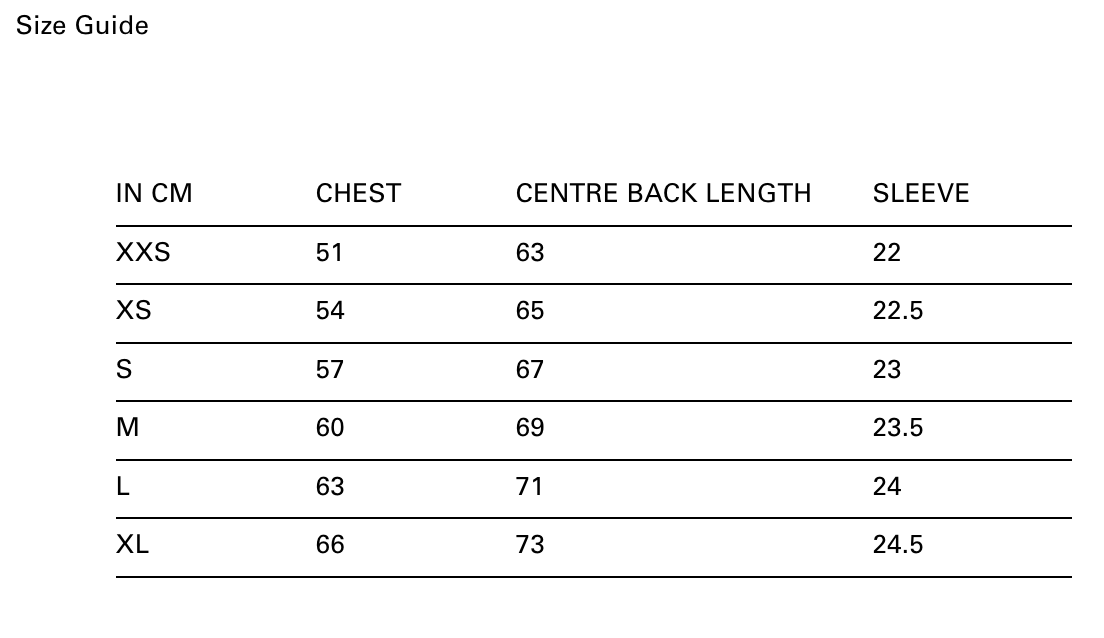 Size Guide

| IN CM | CHEST | CENTRE BACK LENGTH | SLEEVE |
|---|---|---|---|
| XXS | 51 | 63 | 22 |
| XS | 54 | 65 | 22.5 |
| S | 57 | 67 | 23 |
| M | 60 | 69 | 23.5 |
| L | 63 | 71 | 24 |
| XL | 66 | 73 | 24.5 |